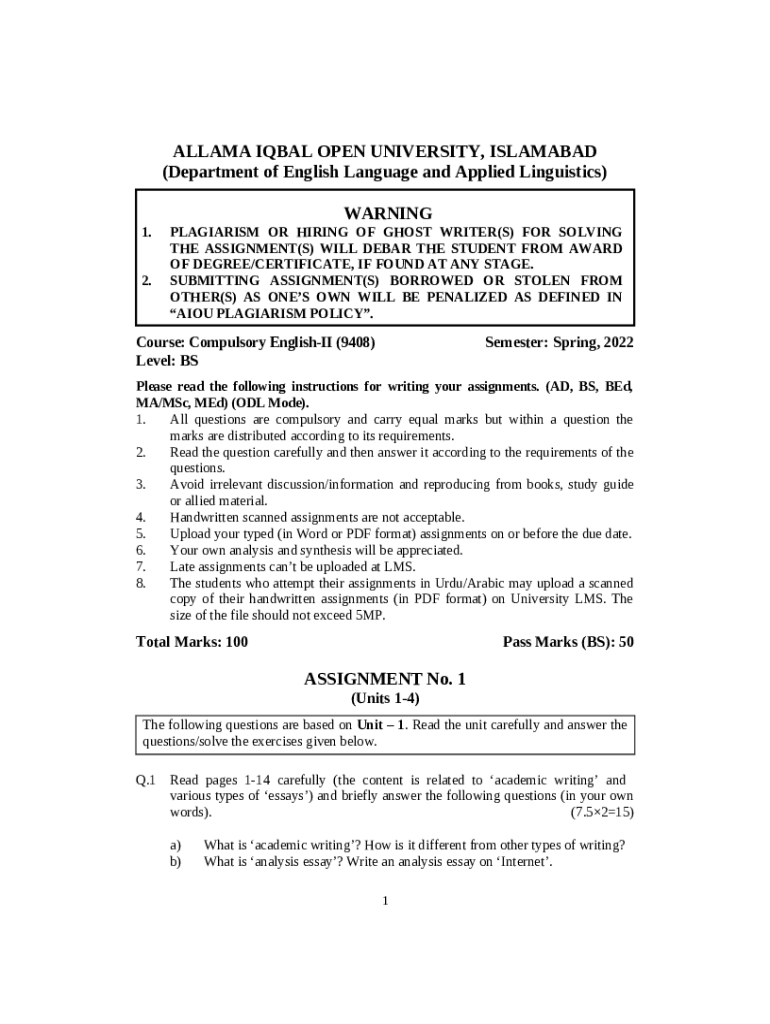 ALLAMA IQBAL OPEN UNIVERSITY, ISLAMABAD
(Department of English Language and Applied Linguistics)

WARNING

1. PLAGIARISM OR HIRING OF GHOST WRITER(S) FOR SOLVING THE ASSIGNMENT(S) WILL DEBAR THE STUDENT FROM AWARD OF DEGREE/CERTIFICATE, IF FOUND AT ANY STAGE.
2. SUBMITTING ASSIGNMENT(S) BORROWED OR STOLEN FROM OTHER(S) AS ONE'S OWN WILL BE PENALIZED AS DEFINED IN "AIOU PLAGIARISM POLICY".

Course: Compulsory English-II (9408)
Semester: Spring, 2022
Level: BS

Please read the following instructions for writing your assignments. (AD, BS, BEd, MA/MSc, MEd) (ODL Mode).
1. All questions are compulsory and carry equal marks but within a question the marks are distributed according to its requirements.
2. Read the question carefully and then answer it according to the requirements of the questions.
3. Avoid irrelevant discussion/information and reproducing from books, study guide or allied material.
4. Handwritten scanned assignments are not acceptable.
5. Upload your typed (in Word or PDF format) assignments on or before the due date.
6. Your own analysis and synthesis will be appreciated.
7. Late assignments can't be uploaded at LMS.
8. The students who attempt their assignments in Urdu/Arabic may upload a scanned copy of their handwritten assignments (in PDF format) on University LMS. The size of the file should not exceed 5MP.

Total Marks: 100
Pass Marks (BS): 50

ASSIGNMENT No. 1
(Units 1-4)

The following questions are based on Unit – 1. Read the unit carefully and answer the questions/solve the exercises given below.

Q.1 Read pages 1-14 carefully (the content is related to 'academic writing' and various types of 'essays') and briefly answer the following questions (in your own words). (7.5×2=15)

a) What is 'academic writing'? How is it different from other types of writing?
b) What is 'analysis essay'? Write an analysis essay on 'Internet'.

1